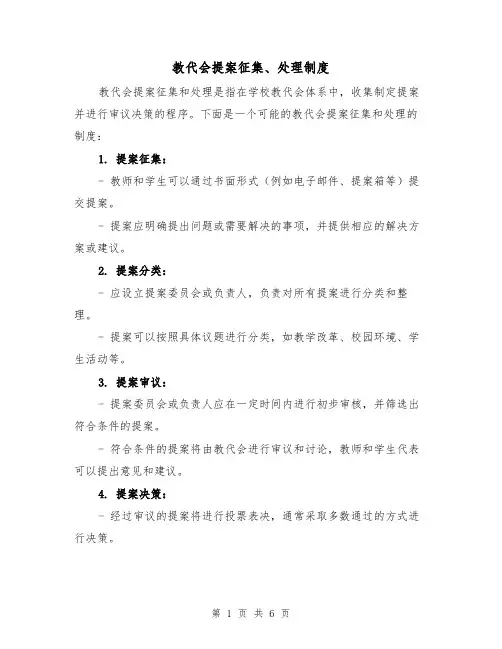 教代会提案征集、处理制度

教代会提案征集和处理是指在学校教代会体系中，收集制定提案并进行审议决策的程序。下面是一个可能的教代会提案征集和处理的制度：

1. 提案征集：

- 教师和学生可以通过书面形式（例如电子邮件、提案箱等）提交提案。

- 提案应明确提出问题或需要解决的事项，并提供相应的解决方案或建议。

2. 提案分类：

- 应设立提案委员会或负责人，负责对所有提案进行分类和整理。

- 提案可以按照具体议题进行分类，如教学改革、校园环境、学生活动等。

3. 提案审议：

- 提案委员会或负责人应在一定时间内进行初步审核，并筛选出符合条件的提案。

- 符合条件的提案将由教代会进行审议和讨论，教师和学生代表可以提出意见和建议。

4. 提案决策：

- 经过审议的提案将进行投票表决，通常采取多数通过的方式进行决策。

第 1 页 共 6 页